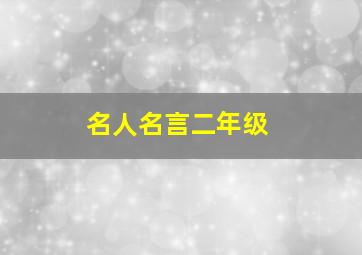 名人名言二年级